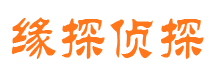 缘探侦探